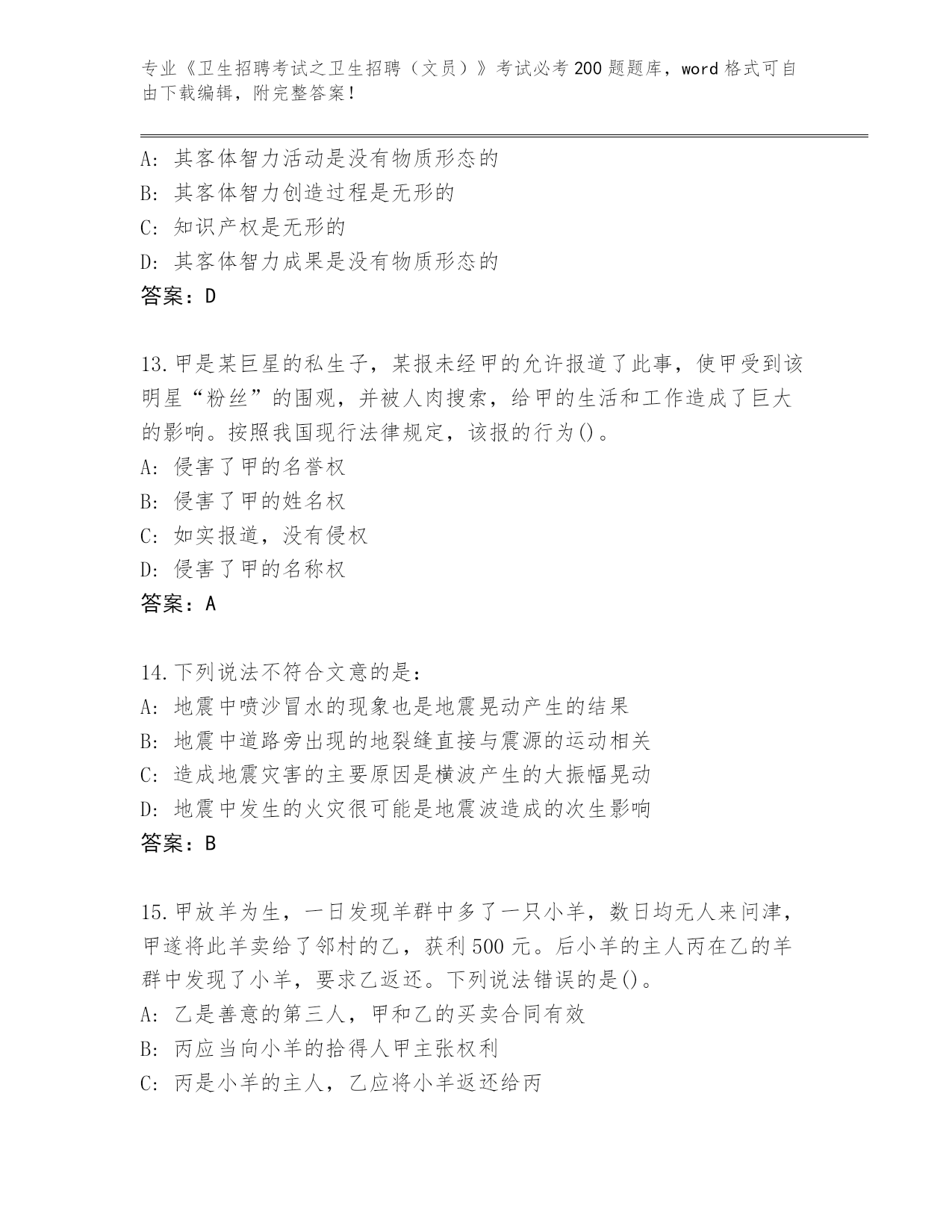 专业《卫生招聘考试之卫生招聘（文员）》考试必考200题题库，word格式可自由下载编辑，附完整答案！

A：其客体智力活动是没有物质形态的
B：其客体智力创造过程是无形的
C：知识产权是无形的
D：其客体智力成果是没有物质形态的
答案：D

13.甲是某巨星的私生子，某报未经甲的允许报道了此事，使甲受到该明星“粉丝”的围观，并被人肉搜索，给甲的生活和工作造成了巨大的影响。按照我国现行法律规定，该报的行为()。
A：侵害了甲的名誉权
B：侵害了甲的姓名权
C：如实报道，没有侵权
D：侵害了甲的名称权
答案：A

14.下列说法不符合文意的是：
A：地震中喷沙冒水的现象也是地震晃动产生的结果
B：地震中道路旁出现的地裂缝直接与震源的运动相关
C：造成地震灾害的主要原因是横波产生的大振幅晃动
D：地震中发生的火灾很可能是地震波造成的次生影响
答案：B

15.甲放羊为生，一日发现羊群中多了一只小羊，数日均无人来问津，甲遂将此羊卖给了邻村的乙，获利500元。后小羊的主人丙在乙的羊群中发现了小羊，要求乙返还。下列说法错误的是()。
A：乙是善意的第三人，甲和乙的买卖合同有效
B：丙应当向小羊的拾得人甲主张权利
C：丙是小羊的主人，乙应将小羊返还给丙